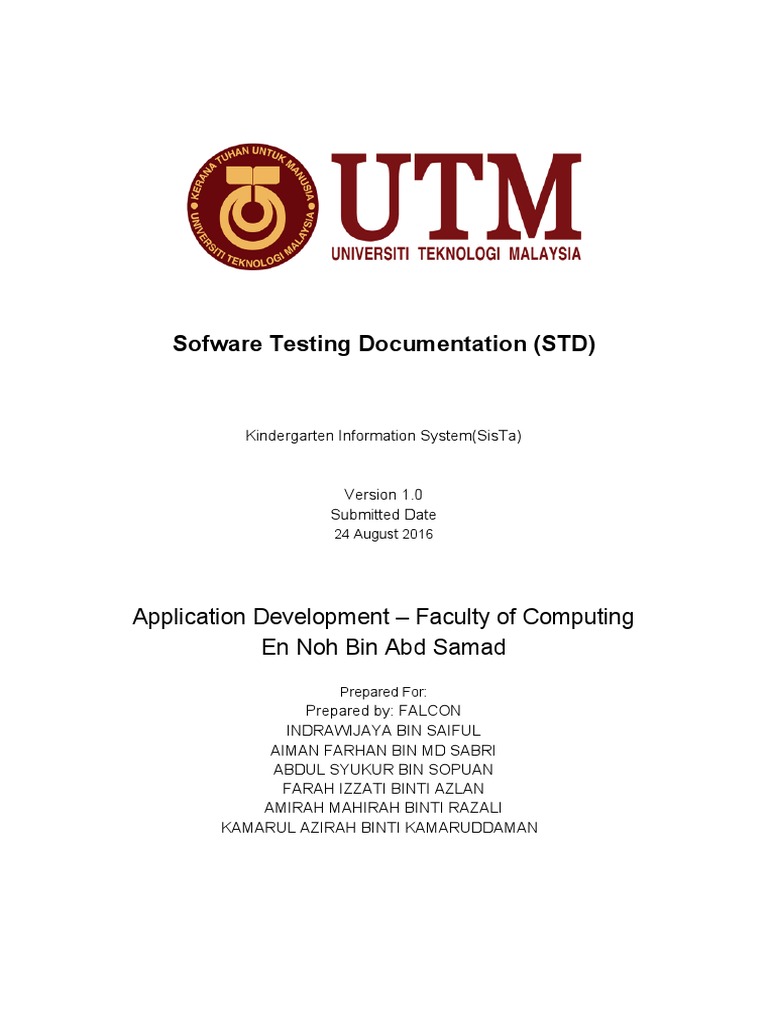 KERANA TUHAN UNTUK MANUSIA
UNIVERSITI TEKNOLOGI MALAYSIA

UTM
UNIVERSITI TEKNOLOGI MALAYSIA

Sofware Testing Documentation (STD)

Kindergarten Information System(SisTa)

Version 1.0
Submitted Date
24 August 2016

Application Development – Faculty of Computing
En Noh Bin Abd Samad

Prepared For:
Prepared by: FALCON
INDRAWIJAYA BIN SAIFUL
AIMAN FARHAN BIN MD SABRI
ABDUL SYUKUR BIN SOPUAN
FARAH IZZATI BINTI AZLAN
AMIRAH MAHIRAH BINTI RAZALI
KAMARUL AZIRAH BINTI KAMARUDDAMAN